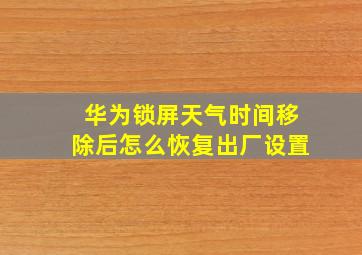 华为锁屏天气时间移除后怎么恢复出厂设置